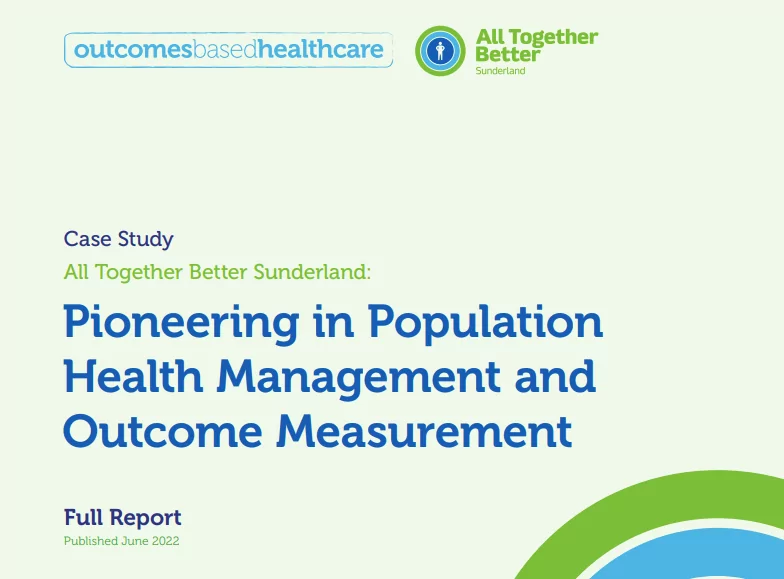 outcomesbasedhealthcare

All Together Better
Sunderland

Case Study
All Together Better Sunderland:

Pioneering in Population Health Management and Outcome Measurement

Full Report
Published June 2022